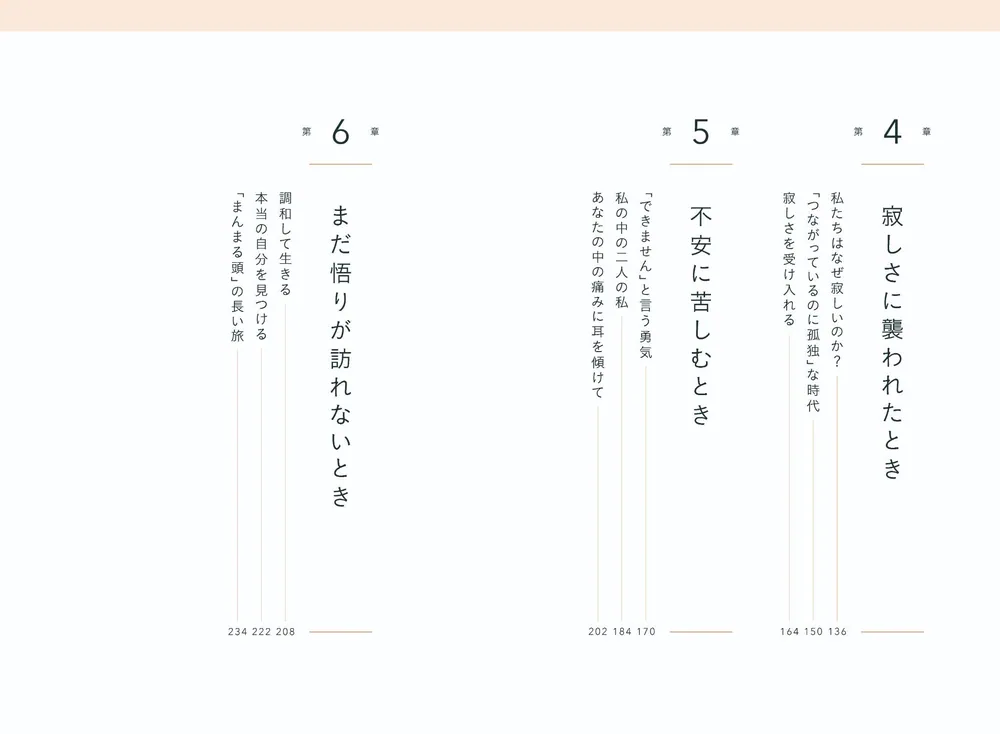 第 4 章
寂しさに襲われたとき
私たちはなぜ寂しいのか? 136
「つながっているのに孤独」な時代 150
寂しさを受け入れる 164

第 5 章
不安に苦しむとき
「できません」と言う勇気 170
私の中の二人の私 184
あなたの中の痛みに耳を傾けて 202

第 6 章
まだ悟りが訪れないとき
調和して生きる 208
本当の自分を見つける 222
「まんまる頭」の長い旅 234